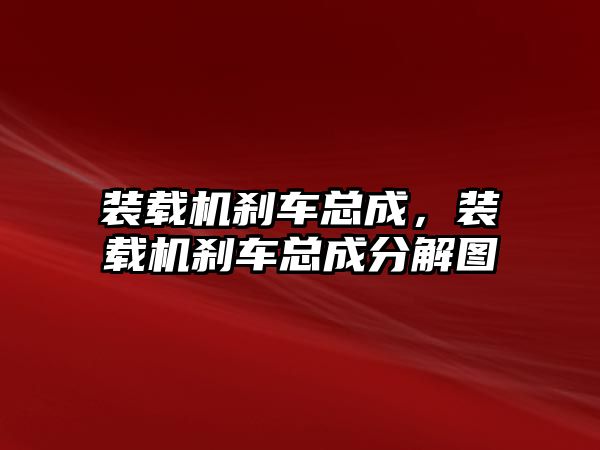 装载机刹车总成，装载机刹车总成分解图